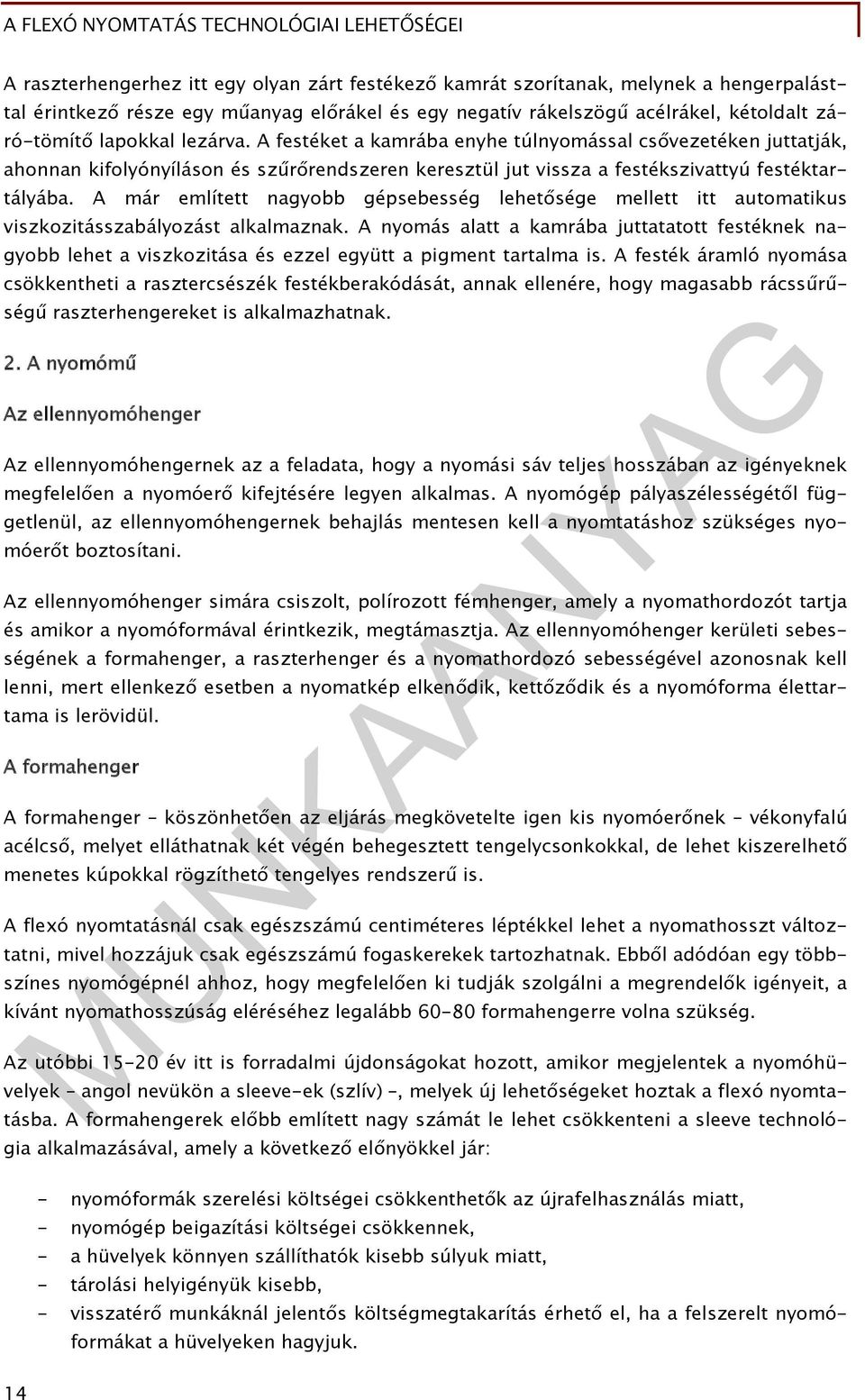 A FLEXÓ NYOMTATÁS TECHNOLÓGIAI LEHETŐSÉGEI

A raszterhengerhez itt egy olyan zárt festékező kamrát szorítanak, melynek a hengerpalásttal érintkező része egy műanyag előrákel és egy negatív rákelszögű acélrákel, kétoldalt záró-tömítő lapokkal lezárva. A festéket a kamrába enyhe túlnyomással csővezetéken juttatják, ahonnan kifolyónyíláson és szűrőrendszeren keresztül jut vissza a festékszivattyú festéktartályába. A már említett nagyobb gépsebesség lehetősége mellett itt automatikus viszkozitásszabályozást alkalmaznak. A nyomás alatt a kamrába juttatatott festéknek nagyobb lehet a viszkozitása és ezzel együtt a pigment tartalma is. A festék áramló nyomása csökkentheti a rasztercsészék festékberakódását, annak ellenére, hogy magasabb rácssűrűségű raszterhengereket is alkalmazhatnak.

2. A nyomómű

Az ellennyomóhenger

Az ellennyomóhengernek az a feladata, hogy a nyomási sáv teljes hosszában az igényeknek megfelelően a nyomóerő kifejtésére legyen alkalmas. A nyomógép pályaszélességétől függetlenül, az ellennyomóhengernek behajlás mentesen kell a nyomtatáshoz szükséges nyomóerőt boztosítani.

Az ellennyomóhenger simára csiszolt, polírozott fémhenger, amely a nyomathordozót tartja és amikor a nyomóformával érintkezik, megtámasztja. Az ellennyomóhenger kerületi sebességének a formahenger, a raszterhenger és a nyomathordozó sebességével azonosnak kell lenni, mert ellenkező esetben a nyomatkép elkenődik, kettőződik és a nyomóforma élettartama is lerövidül.

A formahenger

A formahenger – köszönhetően az eljárás megkövetelte igen kis nyomóerőnek – vékonyfalú acélcső, melyet elláthatnak két végén behegesztett tengelycsonkokkal, de lehet kiszerelhető menetes kúpokkal rögzíthető tengelyes rendszerű is.

A flexó nyomtatásnál csak egészszámú centiméteres léptékkel lehet a nyomathosszt változtatni, mivel hozzájuk csak egészszámú fogaskerekek tartozhatnak. Ebből adódóan egy többszínes nyomógépnél ahhoz, hogy megfelelően ki tudják szolgálni a megrendelők igényeit, a kívánt nyomathosszúság eléréséhez legalább 60-80 formahengerre volna szükség.

Az utóbbi 15-20 év itt is forradalmi újdonságokat hozott, amikor megjelentek a nyomóhüvelyek – angol nevükön a sleeve-ek (szlív) –, melyek új lehetőségeket hoztak a flexó nyomtatásba. A formahengerek előbb említett nagy számát le lehet csökkenteni a sleeve technológia alkalmazásával, amely a következő előnyökkel jár:

- nyomóformák szerelési költségei csökkenthetők az újrafelhasználás miatt,
- nyomógép beigazítási költségei csökkennek,
- a hüvelyek könnyen szállíthatók kisebb súlyuk miatt,
- tárolási helyigényük kisebb,
- visszatérő munkáknál jelentős költségmegtakarítás érhető el, ha a felszerelt nyomóformákat a hüvelyeken hagyjuk.

14

MUNKAANYAG